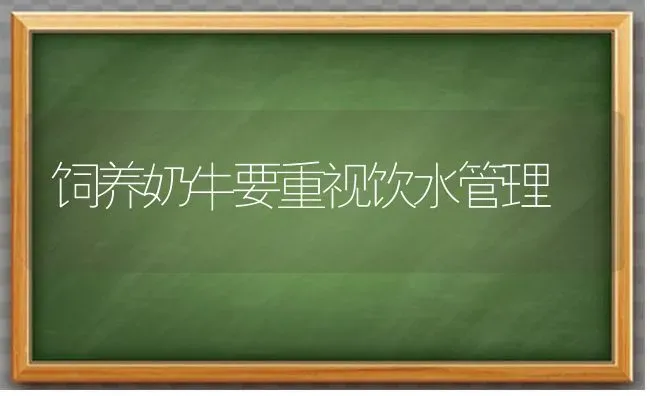 饲养奶牛要重视饮水管理